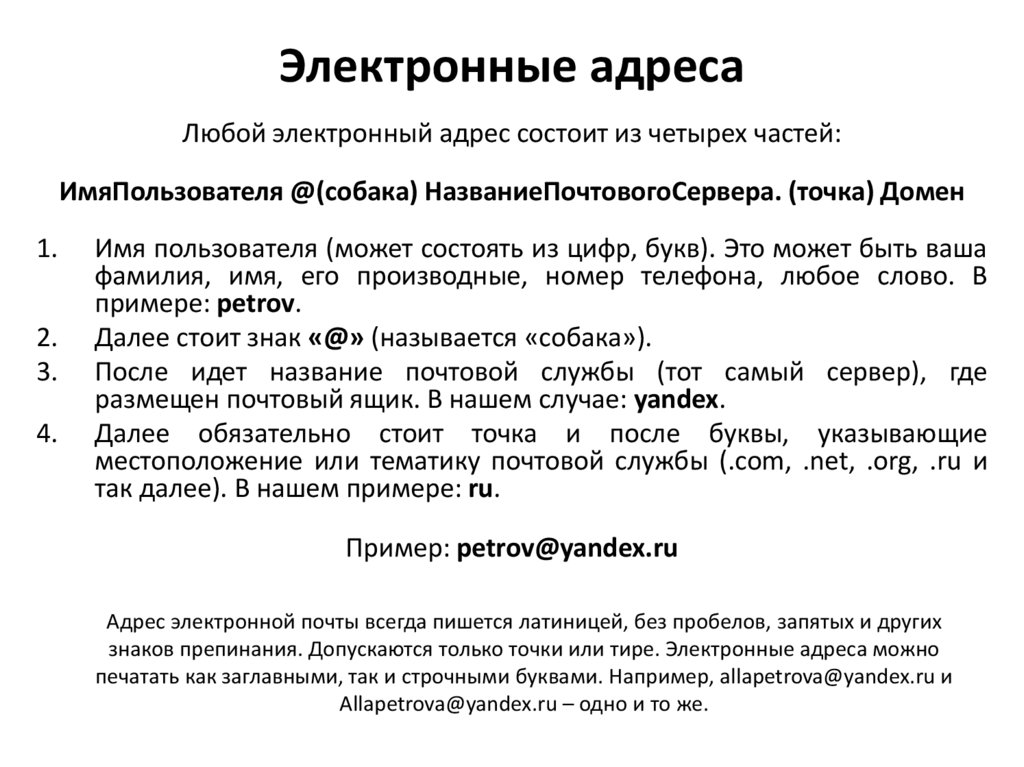 Электронные адреса

Любой электронный адрес состоит из четырех частей:

ИмяПользователя @(собака) НазваниеПочтовогоСервера. (точка) Домен

1. Имя пользователя (может состоять из цифр, букв). Это может быть ваша фамилия, имя, его производные, номер телефона, любое слово. В примере: petrov.
2. Далее стоит знак «@» (называется «собака»).
3. После идет название почтовой службы (тот самый сервер), где размещен почтовый ящик. В нашем случае: yandex.
4. Далее обязательно стоит точка и после буквы, указывающие местоположение или тематику почтовой службы (.com, .net, .org, .ru и так далее). В нашем примере: ru.

Пример: petrov@yandex.ru

Адрес электронной почты всегда пишется латиницей, без пробелов, запятых и других знаков препинания. Допускаются только точки или тире. Электронные адреса можно печатать как заглавными, так и строчными буквами. Например, allapetrova@yandex.ru и Allapetrova@yandex.ru – одно и то же.